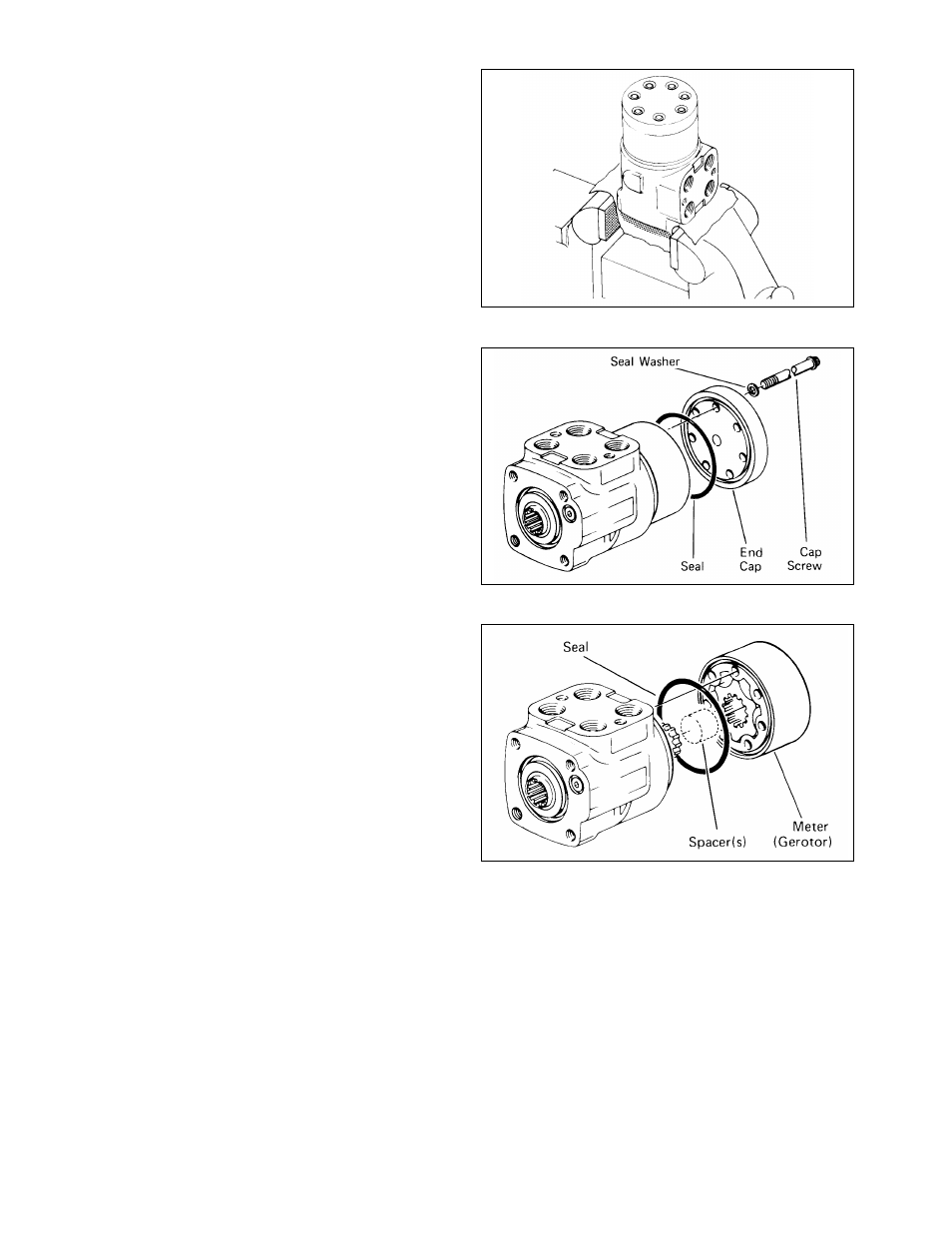 Seal Washer

Seal

End Cap

Cap Screw

Seal

Spacer(s)

Meter (Gerotor)